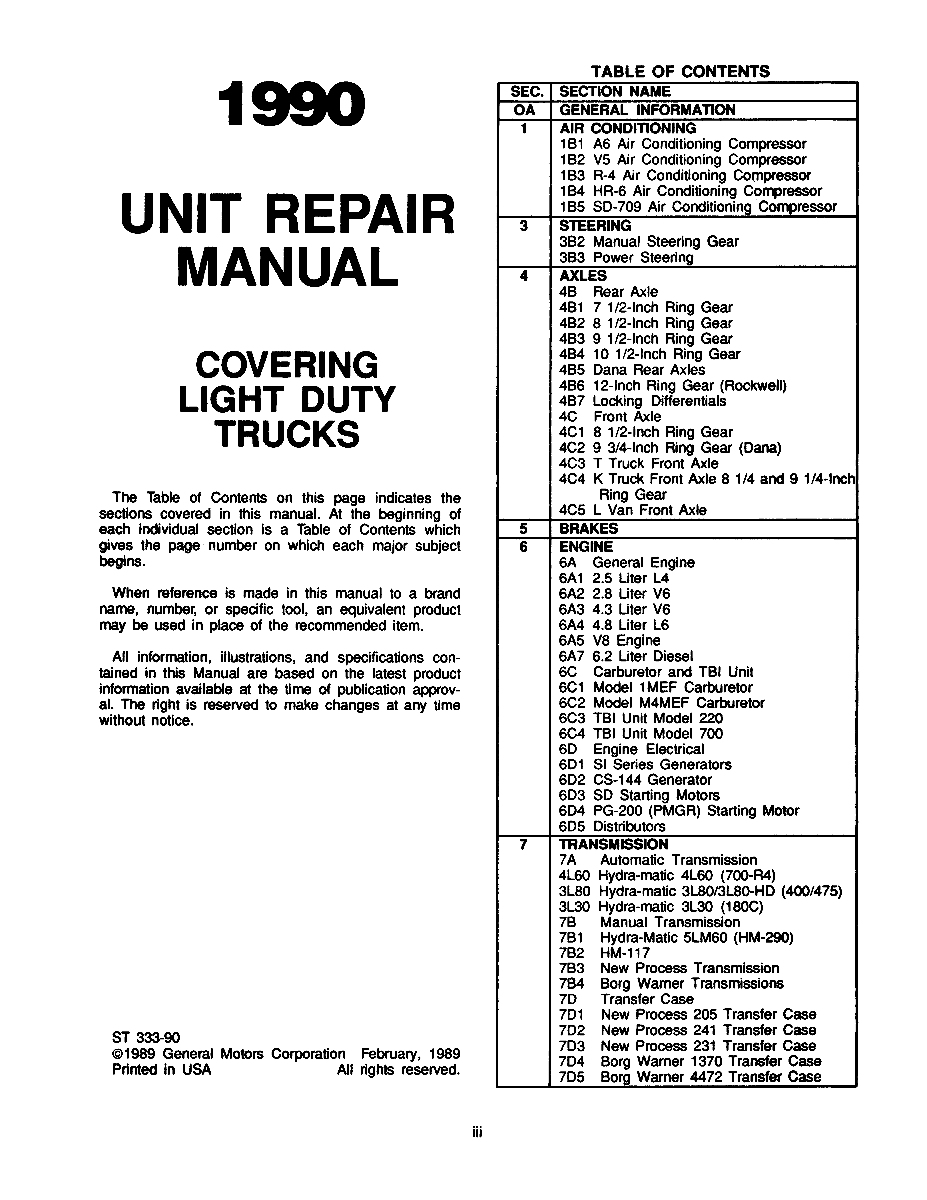 1990

UNIT REPAIR MANUAL

COVERING LIGHT DUTY TRUCKS

The Table of Contents on this page indicates the sections covered in this manual. At the beginning of each individual section is a Table of Contents which gives the page number on which each major subject begins.

When reference is made in this manual to a brand name, number, or specific tool, an equivalent product may be used in place of the recommended item.

All information, illustrations, and specifications contained in this Manual are based on the latest product information available at the time of publication approval. The right is reserved to make changes at any time without notice.

ST 333-90
©1989 General Motors Corporation February, 1989
Printed in USA All rights reserved.

TABLE OF CONTENTS

| SEC. | SECTION NAME |
|---|---|
| OA | GENERAL INFORMATION |
| 1 | AIR CONDITIONING<br>1B1 A6 Air Conditioning Compressor<br>1B2 V5 Air Conditioning Compressor<br>1B3 R-4 Air Conditioning Compressor<br>1B4 HR-6 Air Conditioning Compressor<br>1B5 SD-709 Air Conditioning Compressor |
| 3 | STEERING<br>3B2 Manual Steering Gear<br>3B3 Power Steering |
| 4 | AXLES<br>4B Rear Axle<br>4B1 7 1/2-Inch Ring Gear<br>4B2 8 1/2-Inch Ring Gear<br>4B3 9 1/2-Inch Ring Gear<br>4B4 10 1/2-Inch Ring Gear<br>4B5 Dana Rear Axles<br>4B6 12-Inch Ring Gear (Rockwell)<br>4B7 Locking Differentials<br>4C Front Axle<br>4C1 8 1/2-Inch Ring Gear<br>4C2 9 3/4-Inch Ring Gear (Dana)<br>4C3 T Truck Front Axle<br>4C4 K Truck Front Axle 8 1/4 and 9 1/4-Inch Ring Gear<br>4C5 L Van Front Axle |
| 5 | BRAKES |
| 6 | ENGINE<br>6A General Engine<br>6A1 2.5 Liter L4<br>6A2 2.8 Liter V6<br>6A3 4.3 Liter V6<br>6A4 4.8 Liter L6<br>6A5 V8 Engine<br>6A7 6.2 Liter Diesel<br>6C Carburetor and TBI Unit<br>6C1 Model 1MEF Carburetor<br>6C2 Model M4MEF Carburetor<br>6C3 TBI Unit Model 220<br>6C4 TBI Unit Model 700<br>6D Engine Electrical<br>6D1 SI Series Generators<br>6D2 CS-144 Generator<br>6D3 SD Starting Motors<br>6D4 PG-200 (PMGR) Starting Motor<br>6D5 Distributors |
| 7 | TRANSMISSION<br>7A Automatic Transmission<br>4L60 Hydra-matic 4L60 (700-R4)<br>3L80 Hydra-matic 3L80/3L80-HD (400/475)<br>3L30 Hydra-matic 3L30 (180C)<br>7B Manual Transmission<br>7B1 Hydra-Matic 5LM60 (HM-290)<br>7B2 HM-117<br>7B3 New Process Transmission<br>7B4 Borg Warner Transmissions<br>7D Transfer Case<br>7D1 New Process 205 Transfer Case<br>7D2 New Process 241 Transfer Case<br>7D3 New Process 231 Transfer Case<br>7D4 Borg Warner 1370 Transfer Case<br>7D5 Borg Warner 4472 Transfer Case |

iii